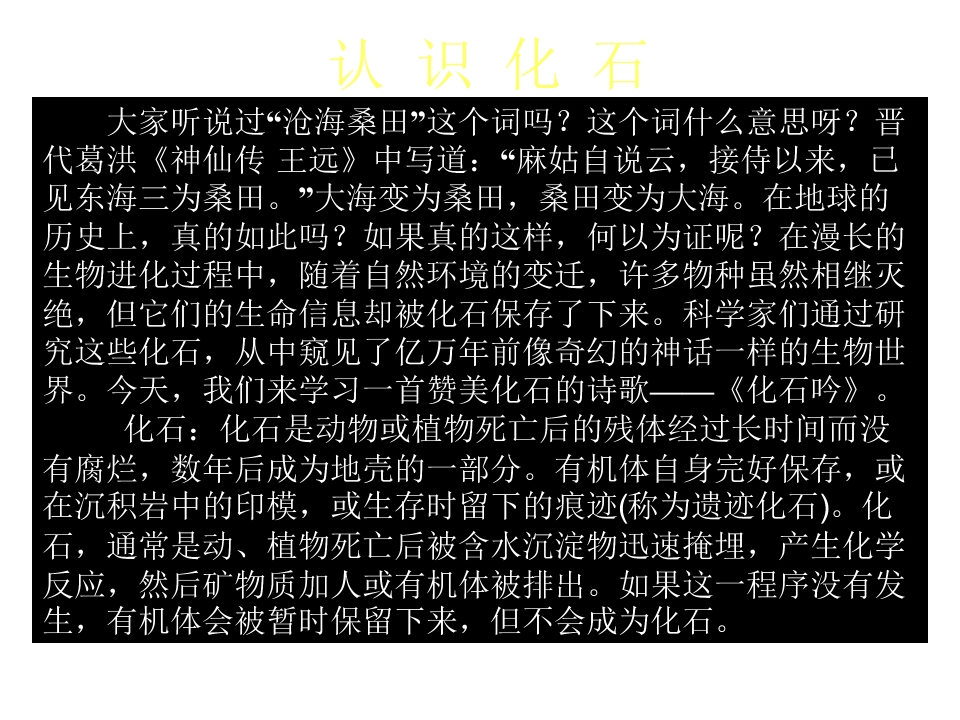 认 识 化 石

大家听说过“沧海桑田”这个词吗？这个词什么意思呀？晋代葛洪《神仙传 王远》中写道：“麻姑自说云，接侍以来，已见东海三为桑田。”大海变为桑田，桑田变为大海。在地球的历史上，真的如此吗？如果真的这样，何以为证呢？在漫长的生物进化过程中，随着自然环境的变迁，许多物种虽然相继灭绝，但它们的生命信息却被化石保存了下来。科学家们通过研究这些化石，从中窥见了亿万年前像奇幻的神话一样的生物世界。今天，我们来学习一首赞美化石的诗歌——《化石吟》。

化石：化石是动物或植物死亡后的残体经过长时间而没有腐烂，数年后成为地壳的一部分。有机体自身完好保存，或在沉积岩中的印模，或生存时留下的痕迹(称为遗迹化石)。化石，通常是动、植物死亡后被含水沉淀物迅速掩埋，产生化学反应，然后矿物质加人或有机体被排出。如果这一程序没有发生，有机体会被暂时保留下来，但不会成为化石。